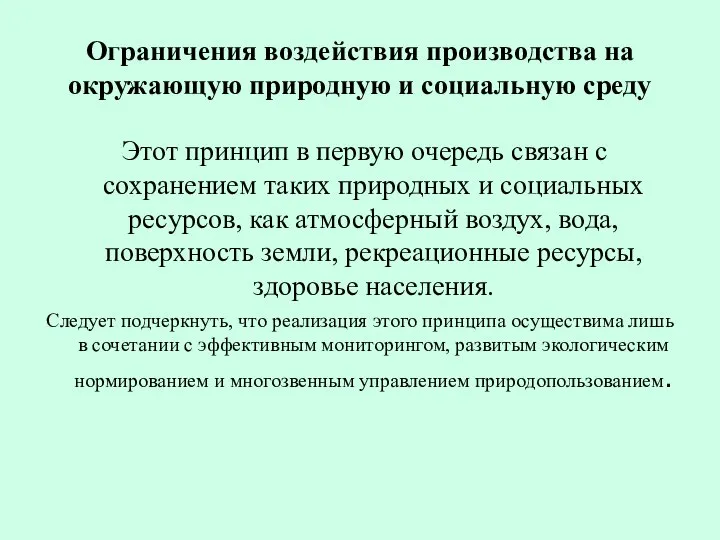 Ограничения воздействия производства на окружающую природную и социальную среду

Этот принцип в первую очередь связан с сохранением таких природных и социальных ресурсов, как атмосферный воздух, вода, поверхность земли, рекреационные ресурсы, здоровье населения.

Следует подчеркнуть, что реализация этого принципа осуществима лишь в сочетании с эффективным мониторингом, развитым экологическим нормированием и многозвенным управлением природопользованием.